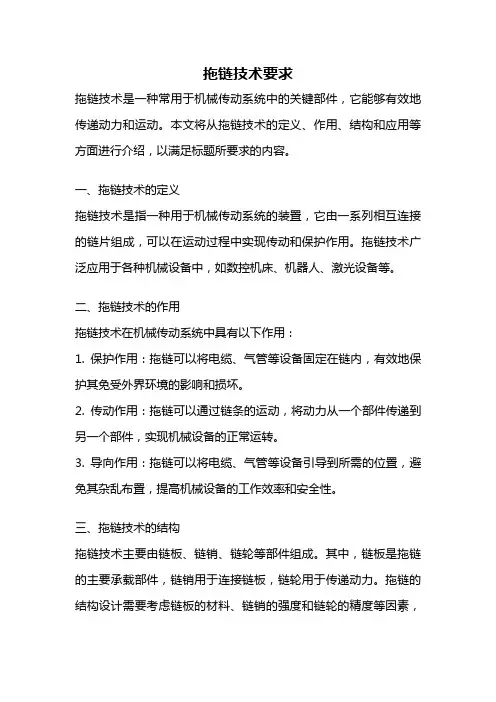 拖链技术要求

拖链技术是一种常用于机械传动系统中的关键部件，它能够有效地传递动力和运动。本文将从拖链技术的定义、作用、结构和应用等方面进行介绍，以满足标题所要求的内容。

一、拖链技术的定义

拖链技术是指一种用于机械传动系统的装置，它由一系列相互连接的链片组成，可以在运动过程中实现传动和保护作用。拖链技术广泛应用于各种机械设备中，如数控机床、机器人、激光设备等。

二、拖链技术的作用

拖链技术在机械传动系统中具有以下作用：

1. 保护作用：拖链可以将电缆、气管等设备固定在链内，有效地保护其免受外界环境的影响和损坏。

2. 传动作用：拖链可以通过链条的运动，将动力从一个部件传递到另一个部件，实现机械设备的正常运转。

3. 导向作用：拖链可以将电缆、气管等设备引导到所需的位置，避免其杂乱布置，提高机械设备的工作效率和安全性。

三、拖链技术的结构

拖链技术主要由链板、链销、链轮等部件组成。其中，链板是拖链的主要承载部件，链销用于连接链板，链轮用于传递动力。拖链的结构设计需要考虑链板的材料、链销的强度和链轮的精度等因素，